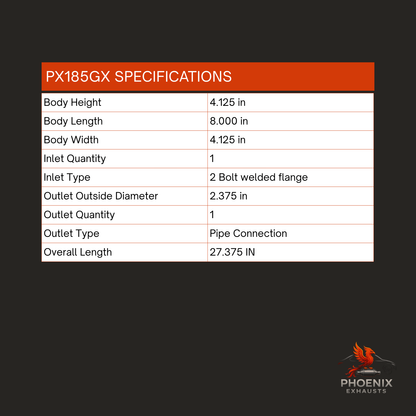 PX185GX SPECIFICATIONS

| Body Height | 4.125 in |
|---|---|
| Body Length | 8.000 in |
| Body Width | 4.125 in |
| Inlet Quantity | 1 |
| Inlet Type | 2 Bolt welded flange |
| Outlet Outside Diameter | 2.375 in |
| Outlet Quantity | 1 |
| Outlet Type | Pipe Connection |
| Overall Length | 27.375 IN |

PHOENIX
EXHAUSTS